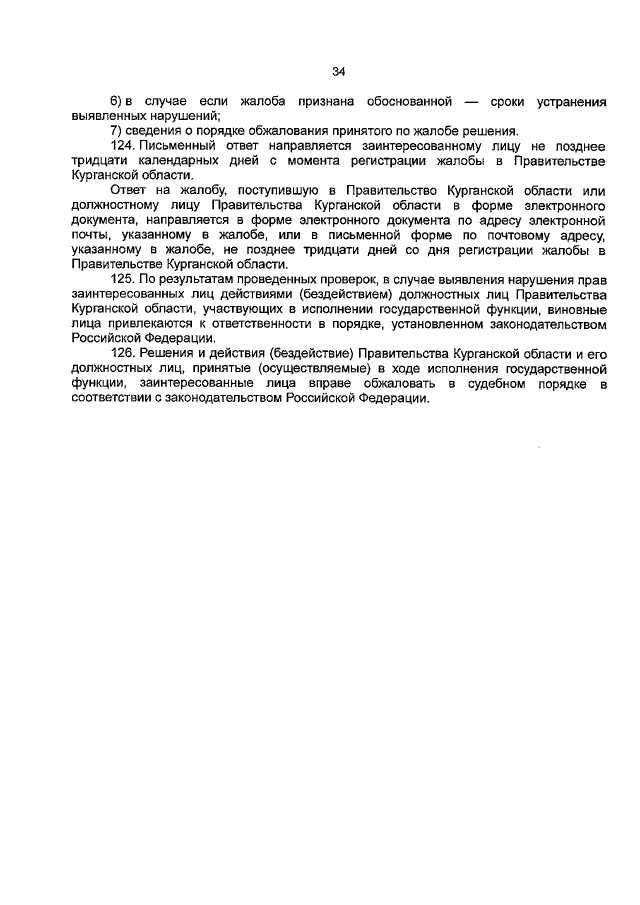 34

6) в случае если жалоба признана обоснованной — сроки устранения выявленных нарушений;

7) сведения о порядке обжалования принятого по жалобе решения.

124. Письменный ответ направляется заинтересованному лицу не позднее тридцати календарных дней с момента регистрации жалобы в Правительстве Курганской области.

Ответ на жалобу, поступившую в Правительство Курганской области или должностному лицу Правительства Курганской области в форме электронного документа, направляется в форме электронного документа по адресу электронной почты, указанному в жалобе, или в письменной форме по почтовому адресу, указанному в жалобе, не позднее тридцати дней со дня регистрации жалобы в Правительстве Курганской области.

125. По результатам проведенных проверок, в случае выявления нарушения прав заинтересованных лиц действиями (бездействием) должностных лиц Правительства Курганской области, участвующих в исполнении государственной функции, виновные лица привлекаются к ответственности в порядке, установленном законодательством Российской Федерации.

126. Решения и действия (бездействие) Правительства Курганской области и его должностных лиц, принятые (осуществляемые) в ходе исполнения государственной функции, заинтересованные лица вправе обжаловать в судебном порядке в соответствии с законодательством Российской Федерации.